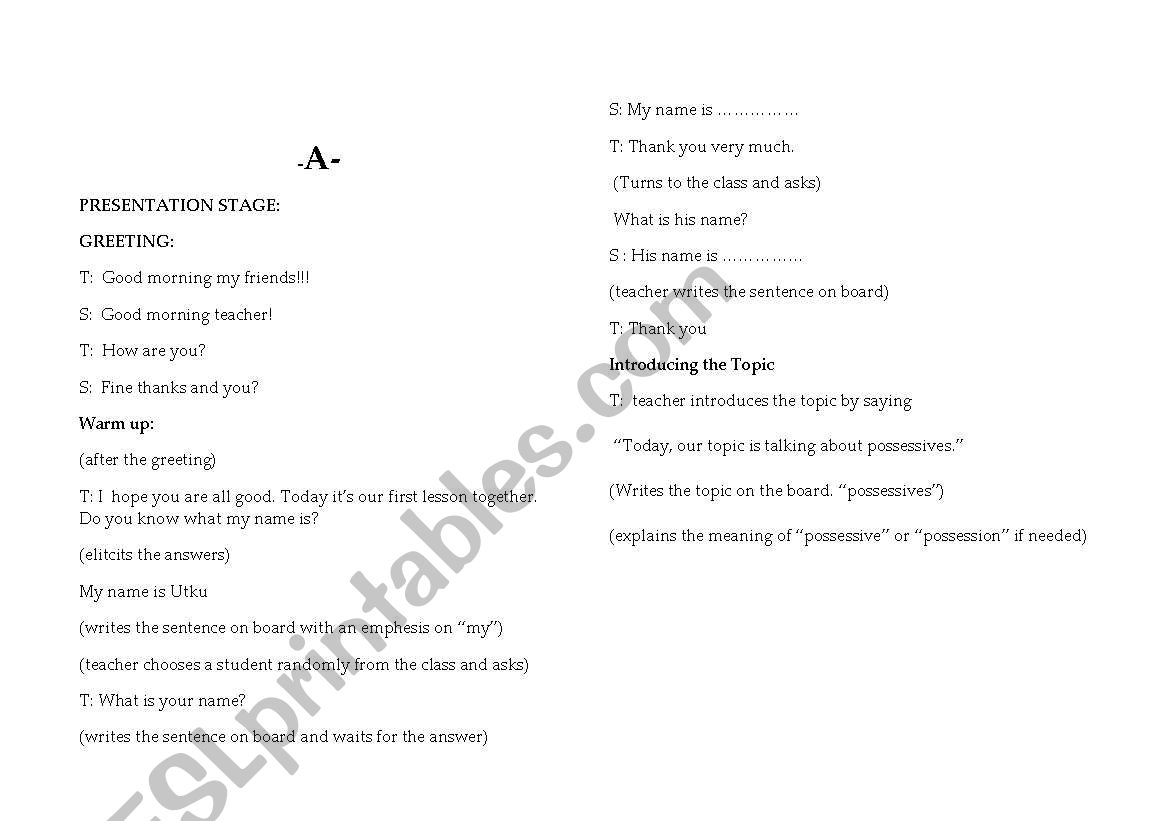 -A-

PRESENTATION STAGE:

GREETING:

T: Good morning my friends!!!

S: Good morning teacher!

T: How are you?

S: Fine thanks and you?

Warm up:

(after the greeting)

T: I hope you are all good. Today it's our first lesson together. Do you know what my name is?

(elitcits the answers)

My name is Utku

(writes the sentence on board with an emphesis on "my")

(teacher chooses a student randomly from the class and asks)

T: What is your name?

(writes the sentence on board and waits for the answer)

S: My name is ……………

T: Thank you very much.

(Turns to the class and asks)

What is his name?

S : His name is ……………

(teacher writes the sentence on board)

T: Thank you

Introducing the Topic

T: teacher introduces the topic by saying

"Today, our topic is talking about possessives."

(Writes the topic on the board. "possessives")

(explains the meaning of "possessive" or "possession" if needed)

ESLprintables.com